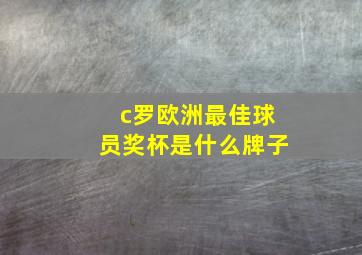 c罗欧洲最佳球员奖杯是什么牌子